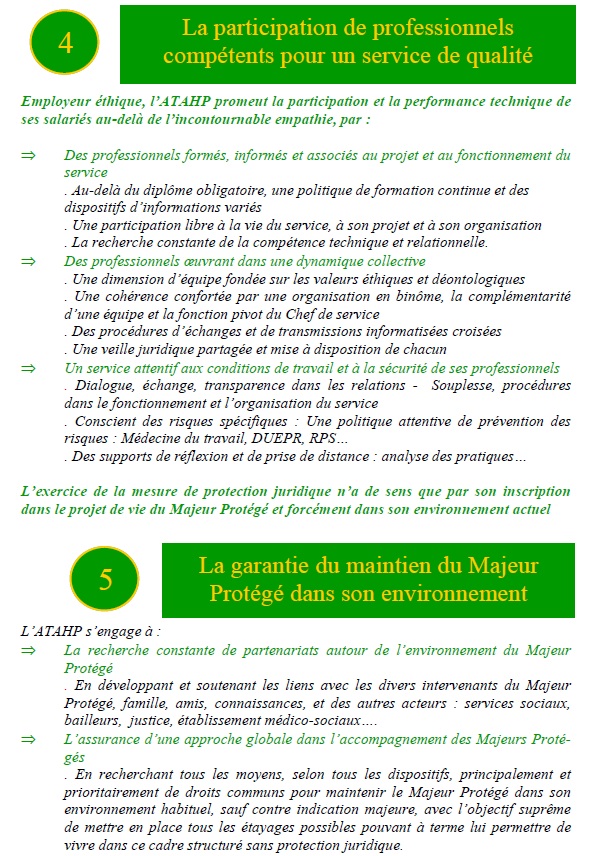 4

La participation de professionnels compétents pour un service de qualité

Employeur éthique, l'ATAHP promeut la participation et la performance technique de ses salariés au-delà de l'incontournable empathie, par :

⇒ Des professionnels formés, informés et associés au projet et au fonctionnement du service
. Au-delà du diplôme obligatoire, une politique de formation continue et des dispositifs d'informations variés
. Une participation libre à la vie du service, à son projet et à son organisation
. La recherche constante de la compétence technique et relationnelle.
⇒ Des professionnels œuvrant dans une dynamique collective
. Une dimension d'équipe fondée sur les valeurs éthiques et déontologiques
. Une cohérence confortée par une organisation en binôme, la complémentarité d'une équipe et la fonction pivot du Chef de service
. Des procédures d'échanges et de transmissions informatisées croisées
. Une veille juridique partagée et mise à disposition de chacun
⇒ Un service attentif aux conditions de travail et à la sécurité de ses professionnels
. Dialogue, échange, transparence dans les relations - Souplesse, procédures dans le fonctionnement et l'organisation du service
. Conscient des risques spécifiques : Une politique attentive de prévention des risques : Médecine du travail, DUEPR, RPS…
. Des supports de réflexion et de prise de distance : analyse des pratiques…

L'exercice de la mesure de protection juridique n'a de sens que par son inscription dans le projet de vie du Majeur Protégé et forcément dans son environnement actuel

5

La garantie du maintien du Majeur Protégé dans son environnement

L'ATAHP s'engage à :
⇒ La recherche constante de partenariats autour de l'environnement du Majeur Protégé
. En développant et soutenant les liens avec les divers intervenants du Majeur Protégé, famille, amis, connaissances, et des autres acteurs : services sociaux, bailleurs, justice, établissement médico-sociaux….
⇒ L'assurance d'une approche globale dans l'accompagnement des Majeurs Protégés
. En recherchant tous les moyens, selon tous les dispositifs, principalement et prioritairement de droits communs pour maintenir le Majeur Protégé dans son environnement habituel, sauf contre indication majeure, avec l'objectif suprême de mettre en place tous les étayages possibles pouvant à terme lui permettre de vivre dans ce cadre structuré sans protection juridique.